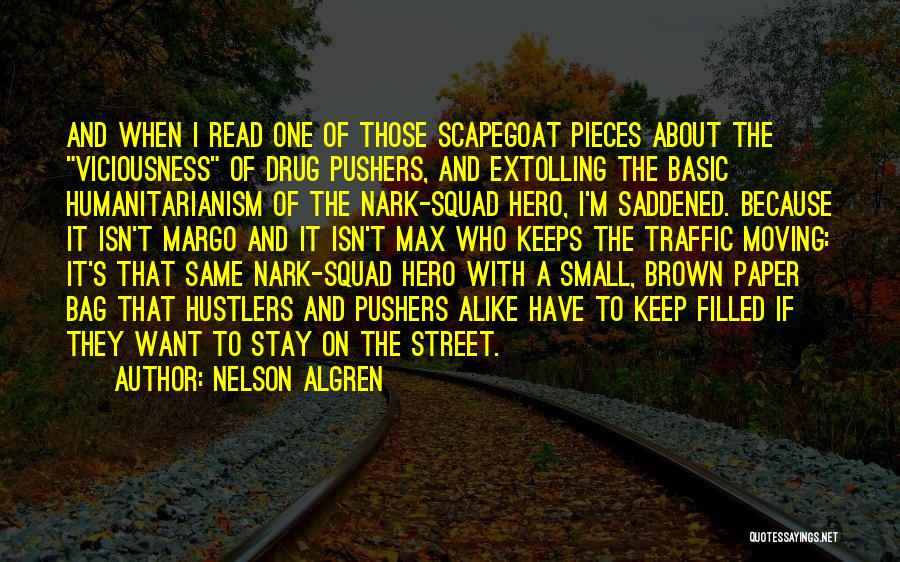 AND WHEN I READ ONE OF THOSE SCAPEGOAT PIECES ABOUT THE "VICIOUSNESS" OF DRUG PUSHERS, AND EXTOLLING THE BASIC HUMANITARIANISM OF THE NARK-SQUAD HERO, I'M SADDENED. BECAUSE IT ISN'T MARGO AND IT ISN'T MAX WHO KEEPS THE TRAFFIC MOVING: IT'S THAT SAME NARK-SQUAD HERO WITH A SMALL, BROWN PAPER BAG THAT HUSTLERS AND PUSHERS ALIKE HAVE TO KEEP FILLED IF THEY WANT TO STAY ON THE STREET.

AUTHOR: NELSON ALGREN

QUOTESSAYINGS.NET